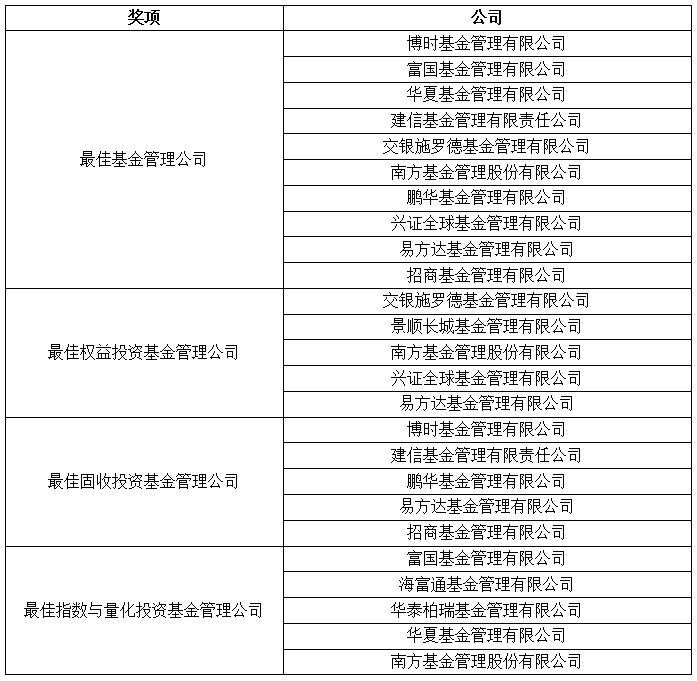 | 奖项 | 公司 |
|---|---|
| 最佳基金管理公司 | 博时基金管理有限公司 |
| | 富国基金管理有限公司 |
| | 华夏基金管理有限公司 |
| | 建信基金管理有限责任公司 |
| | 交银施罗德基金管理有限公司 |
| | 南方基金管理股份有限公司 |
| | 鹏华基金管理有限公司 |
| | 兴证全球基金管理有限公司 |
| | 易方达基金管理有限公司 |
| | 招商基金管理有限公司 |
| 最佳权益投资基金管理公司 | 交银施罗德基金管理有限公司 |
| | 景顺长城基金管理有限公司 |
| | 南方基金管理股份有限公司 |
| | 兴证全球基金管理有限公司 |
| | 易方达基金管理有限公司 |
| 最佳固收投资基金管理公司 | 博时基金管理有限公司 |
| | 建信基金管理有限责任公司 |
| | 鹏华基金管理有限公司 |
| | 易方达基金管理有限公司 |
| | 招商基金管理有限公司 |
| 最佳指数与量化投资基金管理公司 | 富国基金管理有限公司 |
| | 海富通基金管理有限公司 |
| | 华泰柏瑞基金管理有限公司 |
| | 华夏基金管理有限公司 |
| | 南方基金管理股份有限公司 |